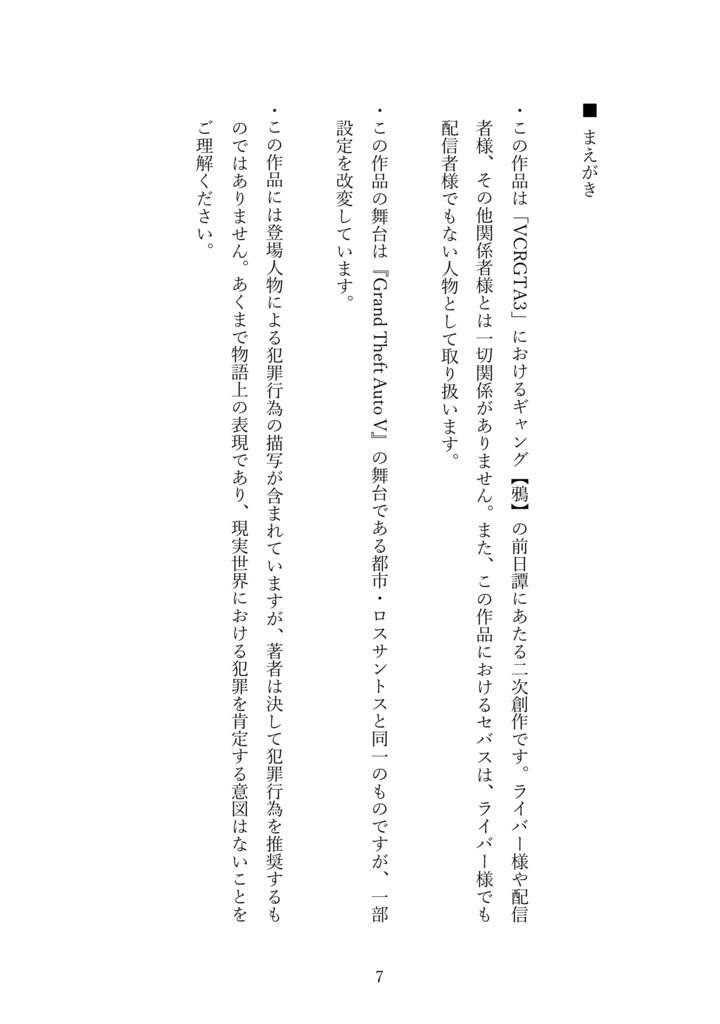 ■ まえがき

・この作品は「VCRGTA3」におけるギャング【鴉】の前日譚にあたる二次創作です。ライバー様や配信者様、その他関係者様とは一切関係がありません。また、この作品におけるセバスは、ライバー様でも配信者様でもない人物として取り扱います。

・この作品の舞台は『Grand Theft Auto V』の舞台である都市・ロスサントスと同一のものですが、一部設定を改変しています。

・この作品には登場人物による犯罪行為の描写が含まれていますが、著者は決して犯罪行為を推奨するものではありません。あくまで物語上の表現であり、現実世界における犯罪を肯定する意図はないことをご理解ください。

7